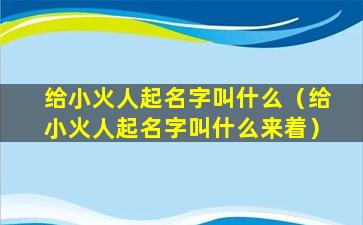 给小火人起名字叫什么（给小火人起名字叫什么来着）